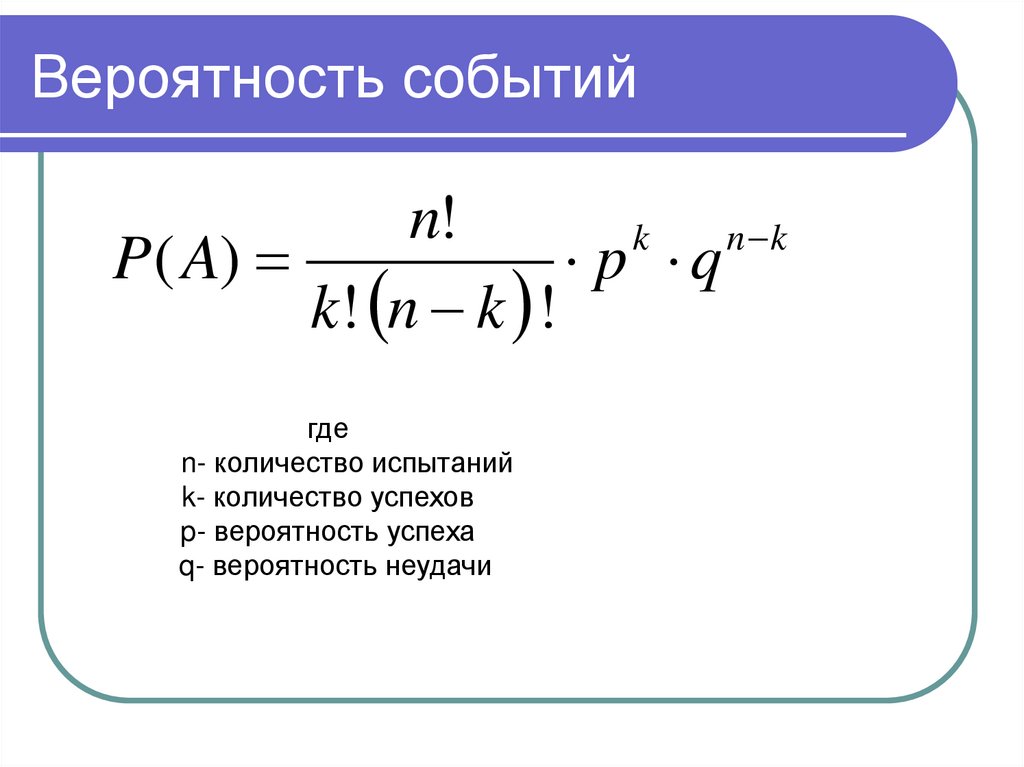 Вероятность событий

$P(A) = \frac{n!}{k!(n-k)!} \cdot p^k \cdot q^{n-k}$

где
n- количество испытаний
k- количество успехов
p- вероятность успеха
q- вероятность неудачи